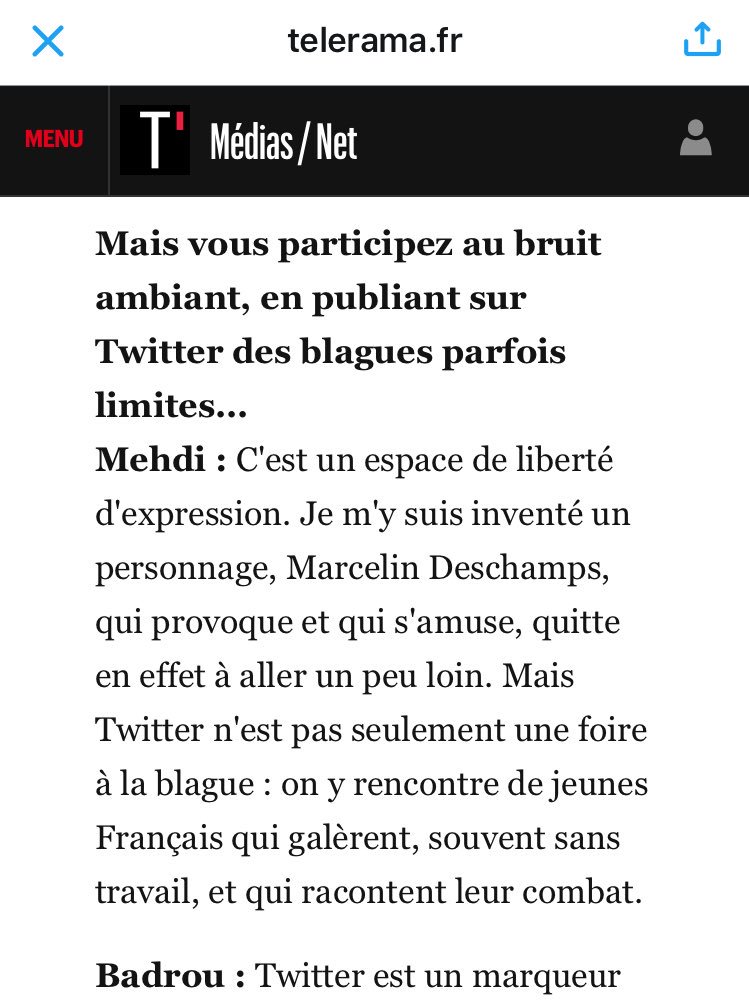 telerama.fr

MENU T Médias / Net

Mais vous participez au bruit ambiant, en publiant sur Twitter des blagues parfois limites...
Mehdi : C'est un espace de liberté d'expression. Je m'y suis inventé un personnage, Marcelin Deschamps, qui provoque et qui s'amuse, quitte en effet à aller un peu loin. Mais Twitter n'est pas seulement une foire à la blague : on y rencontre de jeunes Français qui galèrent, souvent sans travail, et qui racontent leur combat.

Badrou : Twitter est un marqueur